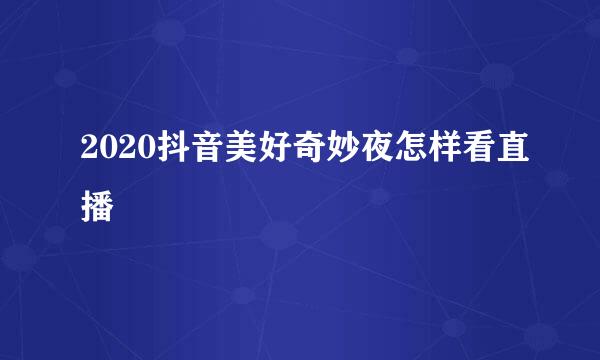 2020抖音美好奇妙夜怎样看直播